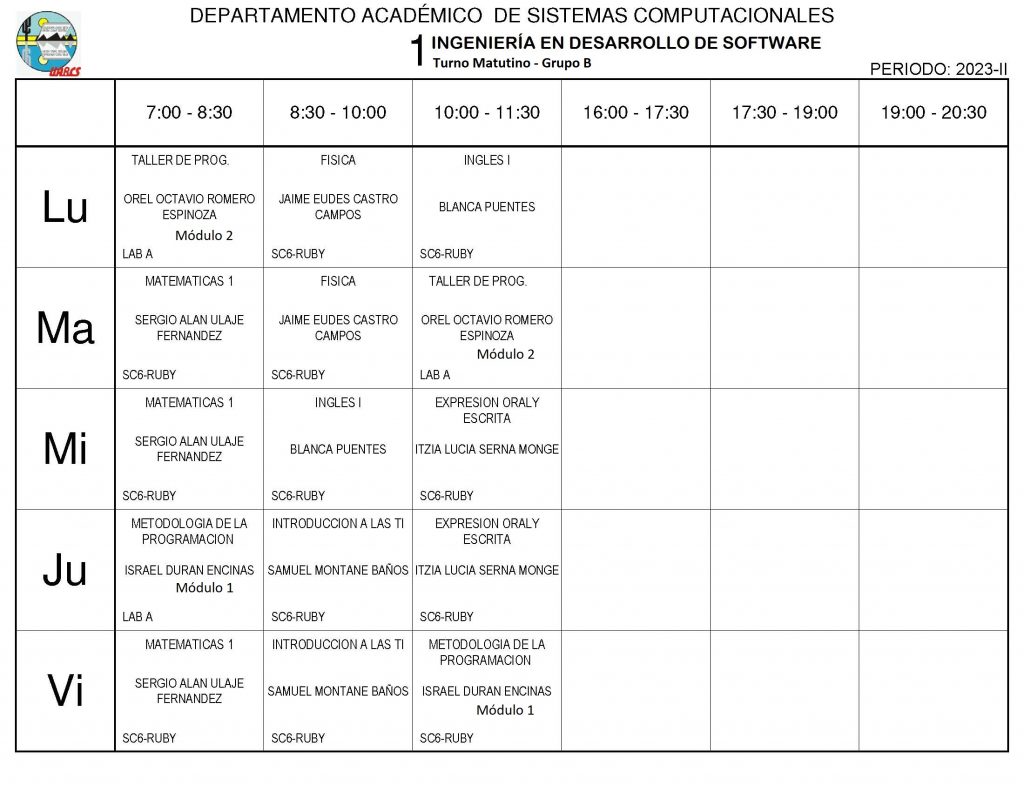 UABCS

DEPARTAMENTO ACADÉMICO DE SISTEMAS COMPUTACIONALES

1 INGENIERÍA EN DESARROLLO DE SOFTWARE
Turno Matutino - Grupo B

PERIODO: 2023-II

| | 7:00 - 8:30 | 8:30 - 10:00 | 10:00 - 11:30 | 16:00 - 17:30 | 17:30 - 19:00 | 19:00 - 20:30 |
|---|---|---|---|---|---|---|
| Lu | TALLER DE PROG. OREL OCTAVIO ROMERO ESPINOZA Módulo 2 LAB A | FISICA JAIME EUDES CASTRO CAMPOS SC6-RUBY | INGLES I BLANCA PUENTES SC6-RUBY | | | |
| Ma | MATEMATICAS 1 SERGIO ALAN ULAJE FERNANDEZ SC6-RUBY | FISICA JAIME EUDES CASTRO CAMPOS SC6-RUBY | TALLER DE PROG. OREL OCTAVIO ROMERO ESPINOZA Módulo 2 LAB A | | | |
| Mi | MATEMATICAS 1 SERGIO ALAN ULAJE FERNANDEZ SC6-RUBY | INGLES I BLANCA PUENTES SC6-RUBY | EXPRESION ORALY ESCRITA ITZIA LUCIA SERNA MONGE SC6-RUBY | | | |
| Ju | METODOLOGIA DE LA PROGRAMACION ISRAEL DURAN ENCINAS Módulo 1 LAB A | INTRODUCCION A LAS TI SAMUEL MONTANE BAÑOS SC6-RUBY | EXPRESION ORALY ESCRITA ITZIA LUCIA SERNA MONGE SC6-RUBY | | | |
| Vi | MATEMATICAS 1 SERGIO ALAN ULAJE FERNANDEZ SC6-RUBY | INTRODUCCION A LAS TI SAMUEL MONTANE BAÑOS SC6-RUBY | METODOLOGIA DE LA PROGRAMACION ISRAEL DURAN ENCINAS Módulo 1 SC6-RUBY | | | |